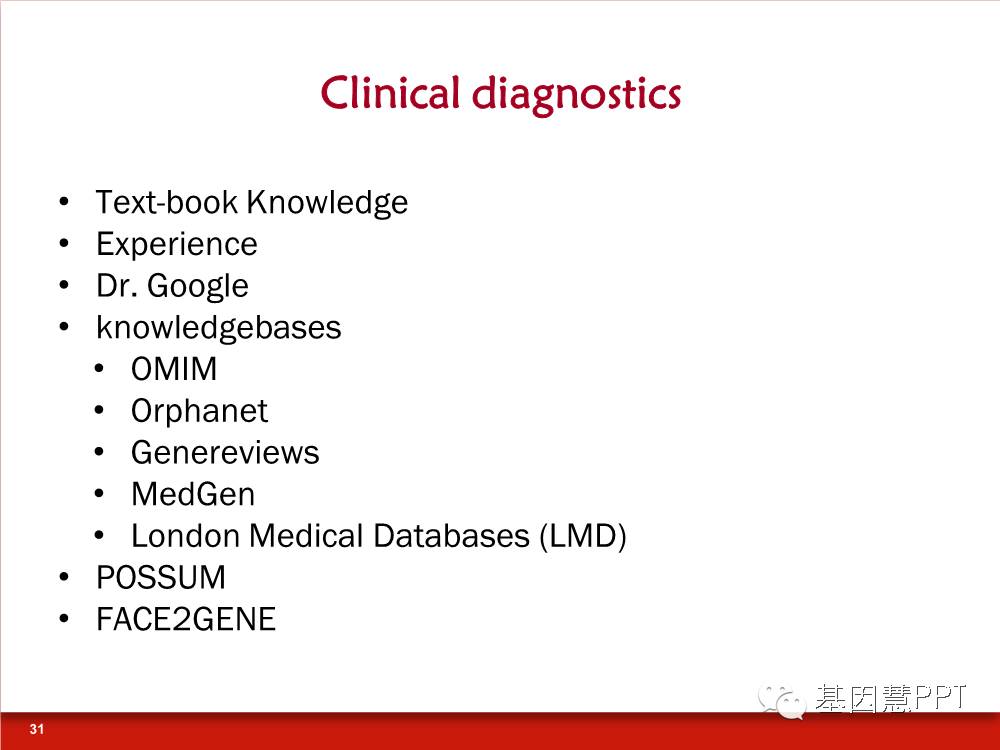 Clinical diagnostics

• Text-book Knowledge
• Experience
• Dr. Google
• knowledgebases
• OMIM
• Orphanet
• Genereviews
• MedGen
• London Medical Databases (LMD)
• POSSUM
• FACE2GENE

31

基因慧PPT